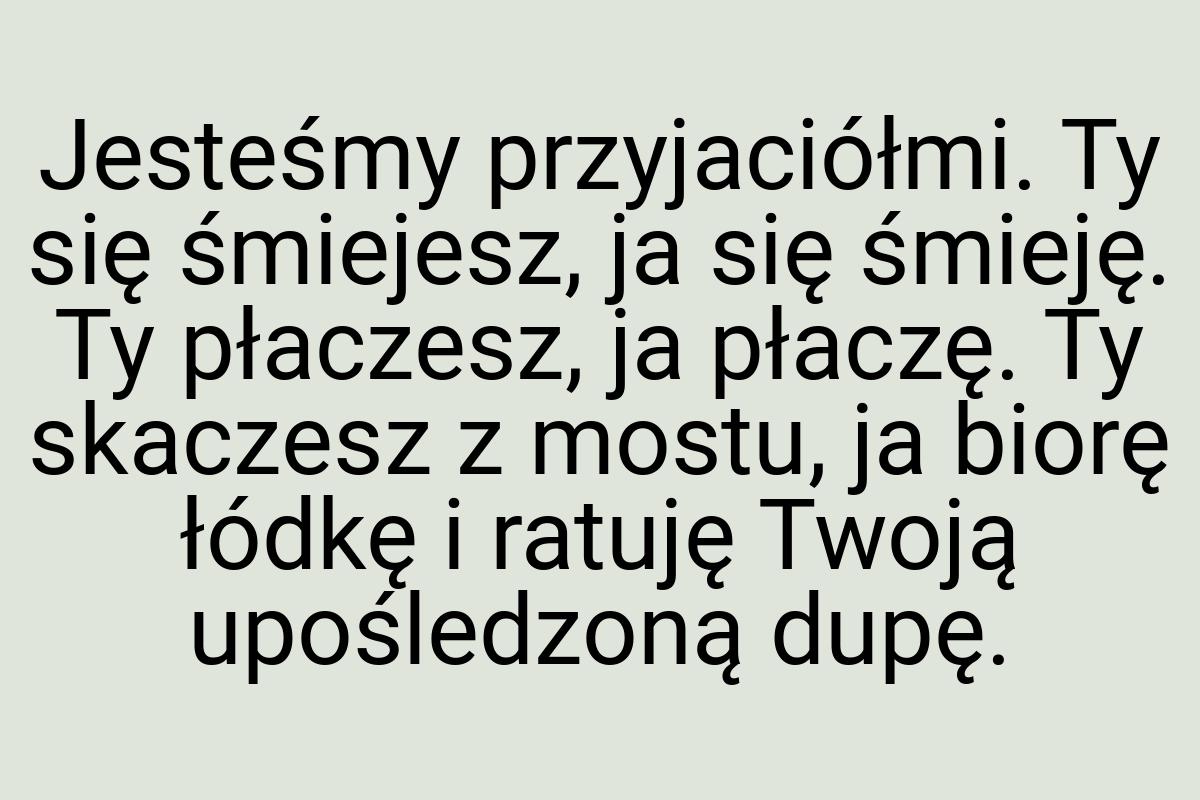 Jesteśmy przyjaciółmi. Ty się śmiejesz, ja się śmieję. Ty płaczesz, ja płaczę. Ty skaczesz z mostu, ja biorę łódkę i ratuję Twoją upośledzoną dupę.